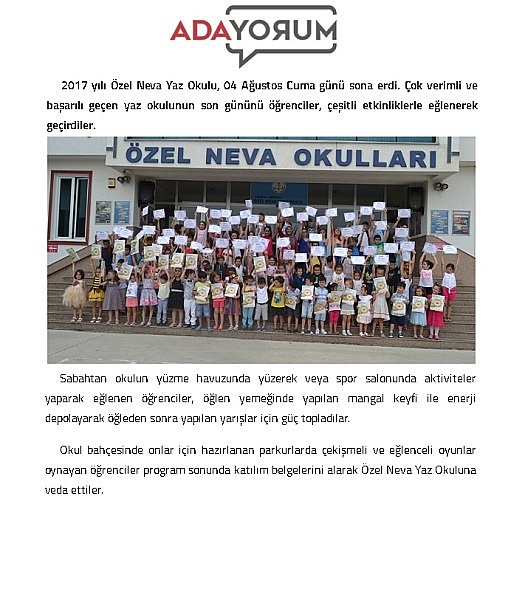 ADAYORUM

2017 yılı Özel Neva Yaz Okulu, 04 Ağustos Cuma günü sona erdi. Çok verimli ve başarılı geçen yaz okulunun son gününü öğrenciler, çeşitli etkinliklerle eğlenerek geçirdiler.

ÖZEL NEVA OKULLARI

Sabahtan okulun yüzme havuzunda yüzerek veya spor salonunda aktiviteler yaparak eğlenen öğrenciler, öğlen yemeğinde yapılan mangal keyfi ile enerji depolayarak öğleden sonra yapılan yarışlar için güç topladılar.

Okul bahçesinde onlar için hazırlanan parkurlarda çekişmeli ve eğlenceli oyunlar oynayan öğrenciler program sonunda katılım belgelerini alarak Özel Neva Yaz Okuluna veda ettiler.